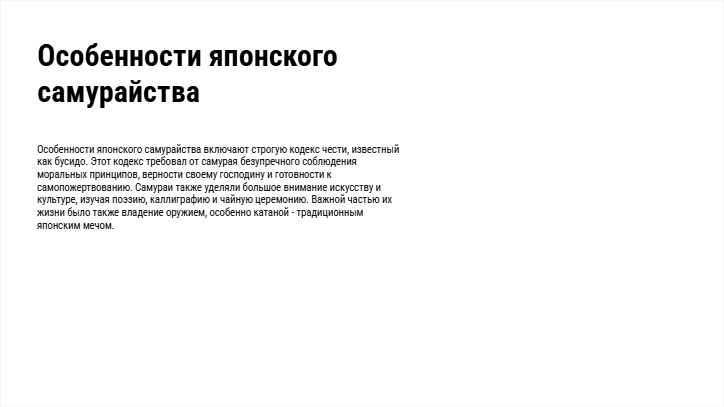 Особенности японского самурайства

Особенности японского самурайства включают строгую кодекс чести, известный как бусидо. Этот кодекс требовал от самурая безупречного соблюдения моральных принципов, верности своему господину и готовности к самопожертвованию. Самураи также уделяли большое внимание искусству и культуре, изучая поэзию, каллиграфию и чайную церемонию. Важной частью их жизни было также владение оружием, особенно катаной - традиционным японским мечом.